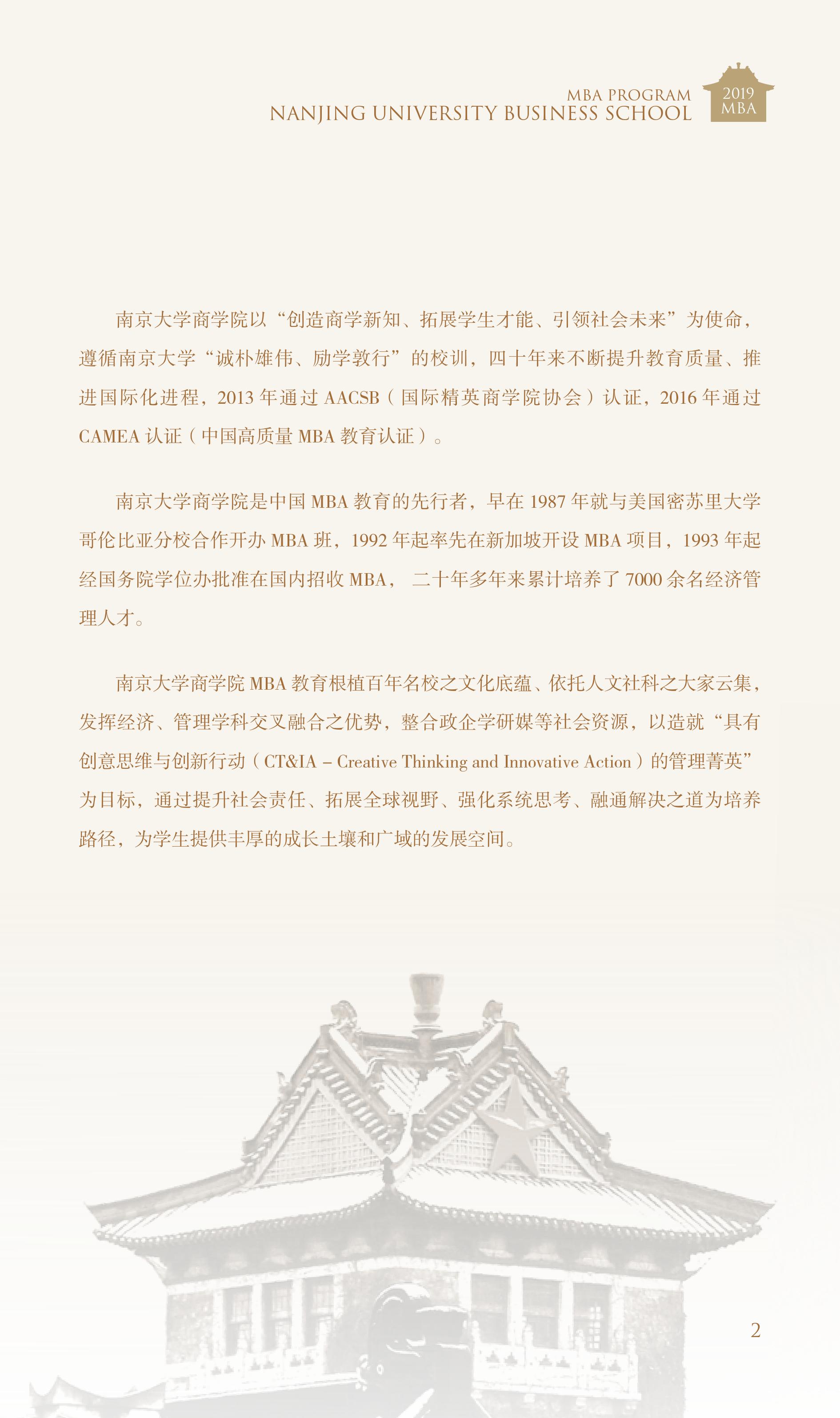 MBA PROGRAM
NANJING UNIVERSITY BUSINESS SCHOOL

2019
MBA

南京大学商学院以“创造商学新知、拓展学生才能、引领社会未来”为使命，遵循南京大学“诚朴雄伟、励学敦行”的校训，四十年来不断提升教育质量、推进国际化进程，2013年通过AACSB（国际精英商学院协会）认证，2016年通过CAMEA认证（中国高质量MBA教育认证）。

南京大学商学院是中国MBA教育的先行者，早在1987年就与美国密苏里大学哥伦比亚分校合作开办MBA班，1992年起率先在新加坡开设MBA项目，1993年起经国务院学位办批准在国内招收MBA，二十年多年来累计培养了7000余名经济管理人才。

南京大学商学院MBA教育根植百年名校之文化底蕴、依托人文社科之大家云集，发挥经济、管理学科交叉融合之优势，整合政企学研媒等社会资源，以造就“具有创意思维与创新行动（CT&IA – Creative Thinking and Innovative Action）的管理菁英”为目标，通过提升社会责任、拓展全球视野、强化系统思考、融通解决之道为培养路径，为学生提供丰厚的成长土壤和广域的发展空间。

2